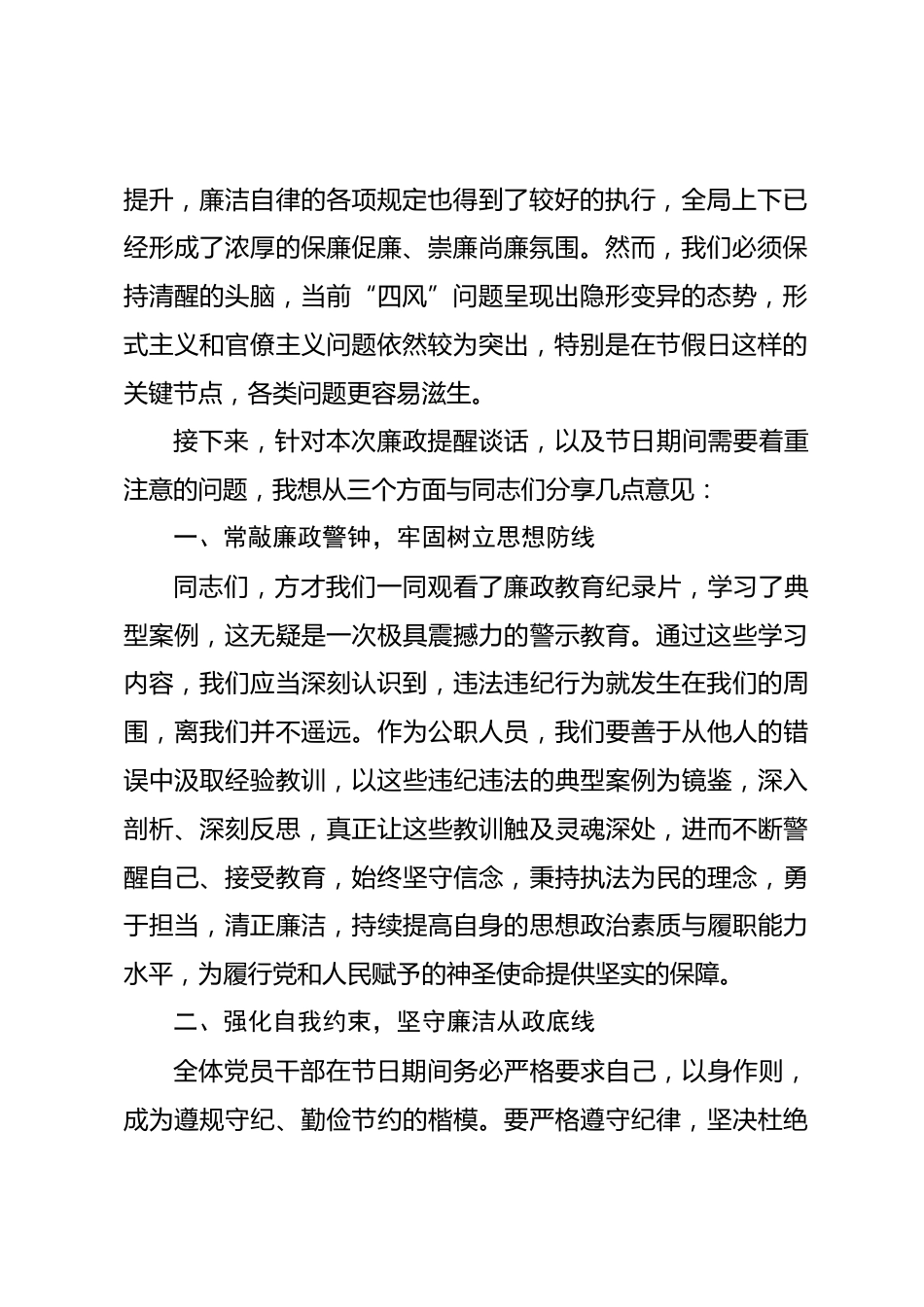 提升，廉洁自律的各项规定也得到了较好的执行，全局上下已经形成了浓厚的保廉促廉、崇廉尚廉氛围。然而，我们必须保持清醒的头脑，当前“四风”问题呈现出隐形变异的态势，形式主义和官僚主义问题依然较为突出，特别是在节假日这样的关键节点，各类问题更容易滋生。

接下来，针对本次廉政提醒谈话，以及节日期间需要着重注意的问题，我想从三个方面与同志们分享几点意见：

一、常敲廉政警钟，牢固树立思想防线

同志们，方才我们一同观看了廉政教育纪录片，学习了典型案例，这无疑是一次极具震撼力的警示教育。通过这些学习内容，我们应当深刻认识到，违法违纪行为就发生在我们的周围，离我们并不遥远。作为公职人员，我们要善于从他人的错误中汲取经验教训，以这些违纪违法的典型案例为镜鉴，深入剖析、深刻反思，真正让这些教训触及灵魂深处，进而不断警醒自己、接受教育，始终坚守信念，秉持执法为民的理念，勇于担当，清正廉洁，持续提高自身的思想政治素质与履职能力水平，为履行党和人民赋予的神圣使命提供坚实的保障。

二、强化自我约束，坚守廉洁从政底线

全体党员干部在节日期间务必严格要求自己，以身作则，成为遵规守纪、勤俭节约的楷模。要严格遵守纪律，坚决杜绝